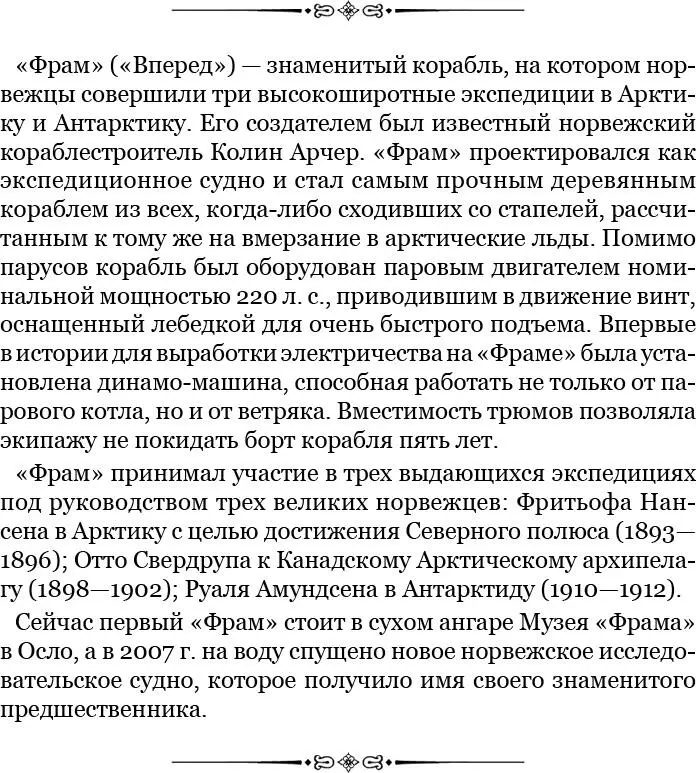 «Фрам» («Вперед») — знаменитый корабль, на котором норвежцы совершили три высокоширотные экспедиции в Арктику и Антарктику. Его создателем был известный норвежский кораблестроитель Колин Арчер. «Фрам» проектировался как экспедиционное судно и стал самым прочным деревянным кораблем из всех, когда-либо сходивших со стапелей, рассчитанным к тому же на вмерзание в арктические льды. Помимо парусов корабль был оборудован паровым двигателем номинальной мощностью 220 л. с., приводившим в движение винт, оснащенный лебедкой для очень быстрого подъема. Впервые в истории для выработки электричества на «Фраме» была установлена динамо-машина, способная работать не только от парового котла, но и от ветряка. Вместимость трюмов позволяла экипажу не покидать борт корабля пять лет.

«Фрам» принимал участие в трех выдающихся экспедициях под руководством трех великих норвежцев: Фритьофа Нансена в Арктику с целью достижения Северного полюса (1893—1896); Отто Свердрупа к Канадскому Арктическому архипелагу (1898—1902); Руаля Амундсена в Антарктиду (1910—1912).

Сейчас первый «Фрам» стоит в сухом ангаре Музея «Фрама» в Осло, а в 2007 г. на воду спущено новое норвежское исследовательское судно, которое получило имя своего знаменитого предшественника.